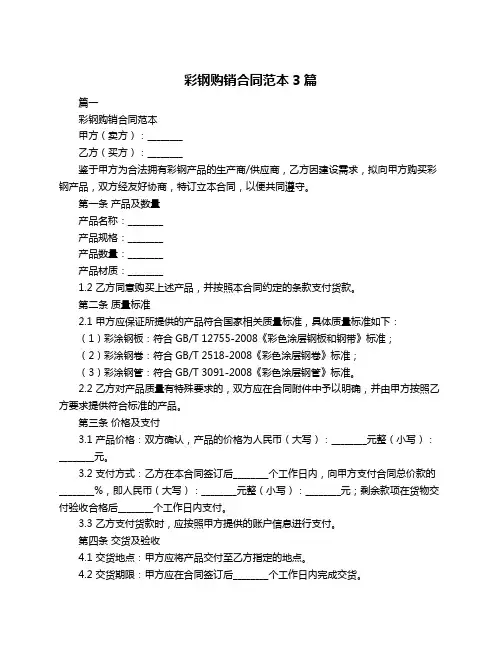 彩钢购销合同范本 3 篇

篇一

彩钢购销合同范本

甲方（卖方）：________

乙方（买方）：________

鉴于甲方为合法拥有彩钢产品的生产商/供应商，乙方因建设需求，拟向甲方购买彩钢产品，双方经友好协商，特订立本合同，以便共同遵守。

第一条 产品及数量

产品名称：________

产品规格：________

产品数量：________

产品材质：________

1.2 乙方同意购买上述产品，并按照本合同约定的条款支付货款。

第二条 质量标准

2.1 甲方应保证所提供的产品符合国家相关质量标准，具体质量标准如下：

（1）彩涂钢板：符合 GB/T 12755-2008《彩色涂层钢板和钢带》标准；

（2）彩涂钢卷：符合 GB/T 2518-2008《彩色涂层钢卷》标准；

（3）彩涂钢管：符合 GB/T 3091-2008《彩色涂层钢管》标准。

2.2 乙方对产品质量有特殊要求的，双方应在合同附件中予以明确，并由甲方按照乙方要求提供符合标准的产品。

第三条 价格及支付

3.1 产品价格：双方确认，产品的价格为人民币（大写）：________元整（小写）：________元。

3.2 支付方式：乙方在本合同签订后________个工作日内，向甲方支付合同总价款的________%，即人民币（大写）：________元整（小写）：________元；剩余款项在货物交付验收合格后________个工作日内支付。

3.3 乙方支付货款时，应按照甲方提供的账户信息进行支付。

第四条 交货及验收

4.1 交货地点：甲方应将产品交付至乙方指定的地点。

4.2 交货期限：甲方应在合同签订后________个工作日内完成交货。